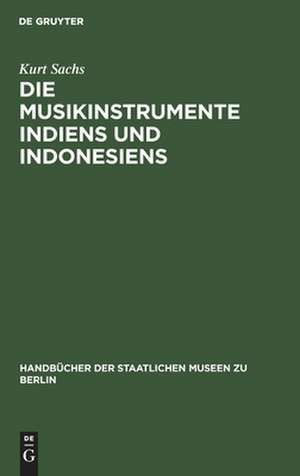 DE GRUYTER

Kurt Sachs

DIE MUSIKINSTRUMENTE INDIENS UND INDONESIENS

HANDBÜCHER DER STAATLICHEN MUSEEN ZU BERLIN

DE G